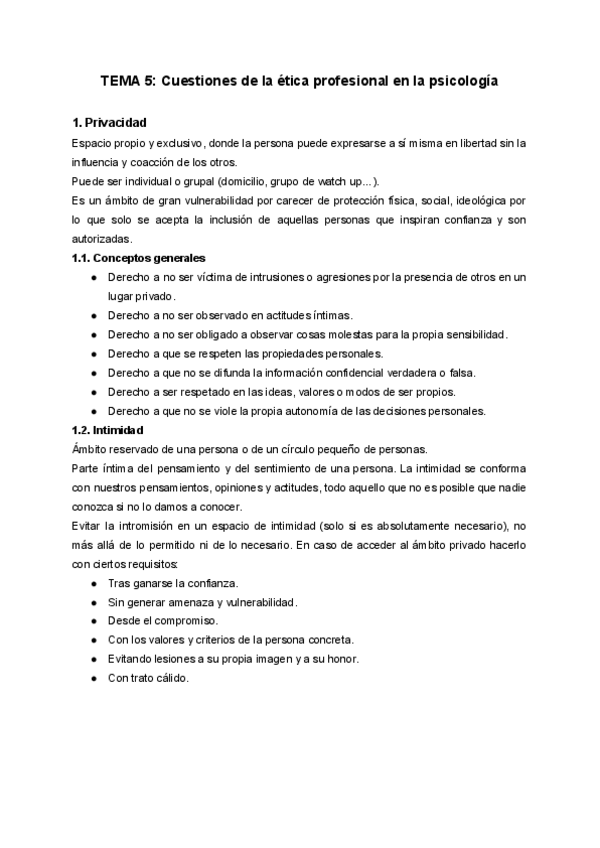 TEMA 5: Cuestiones de la ética profesional en la psicología

1. Privacidad

Espacio propio y exclusivo, donde la persona puede expresarse a sí misma en libertad sin la influencia y coacción de los otros.

Puede ser individual o grupal (domicilio, grupo de watch up...).

Es un ámbito de gran vulnerabilidad por carecer de protección física, social, ideológica por lo que solo se acepta la inclusión de aquellas personas que inspiran confianza y son autorizadas.

1.1. Conceptos generales

- Derecho a no ser víctima de intrusiones o agresiones por la presencia de otros en un lugar privado.
- Derecho a no ser observado en actitudes íntimas.
- Derecho a no ser obligado a observar cosas molestas para la propia sensibilidad.
- Derecho a que se respeten las propiedades personales.
- Derecho a que no se difunda la información confidencial verdadera o falsa.
- Derecho a ser respetado en las ideas, valores o modos de ser propios.
- Derecho a que no se viole la propia autonomía de las decisiones personales.

1.2. Intimidad

Ámbito reservado de una persona o de un círculo pequeño de personas.

Parte íntima del pensamiento y del sentimiento de una persona. La intimidad se conforma con nuestros pensamientos, opiniones y actitudes, todo aquello que no es posible que nadie conozca si no lo damos a conocer.

Evitar la intromisión en un espacio de intimidad (solo si es absolutamente necesario), no más allá de lo permitido ni de lo necesario. En caso de acceder al ámbito privado hacerlo con ciertos requisitos:

- Tras ganarse la confianza.
- Sin generar amenaza y vulnerabilidad.
- Desde el compromiso.
- Con los valores y criterios de la persona concreta.
- Evitando lesiones a su propia imagen y a su honor.
- Con trato cálido.